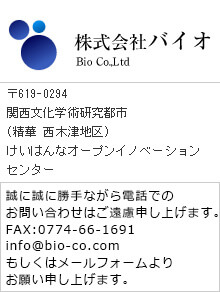 株式会社バイオ
Bio Co.,Ltd

〒619-0294
関西文化学術研究都市
(精華 西木津地区)
けいはんなオープンイノベーションセンター

誠に誠に勝手ながら電話での
お問い合わせはご遠慮申し上げます。
FAX:0774-66-1691
info@bio-co.com
もしくはメールフォームより
お願い申し上げます。